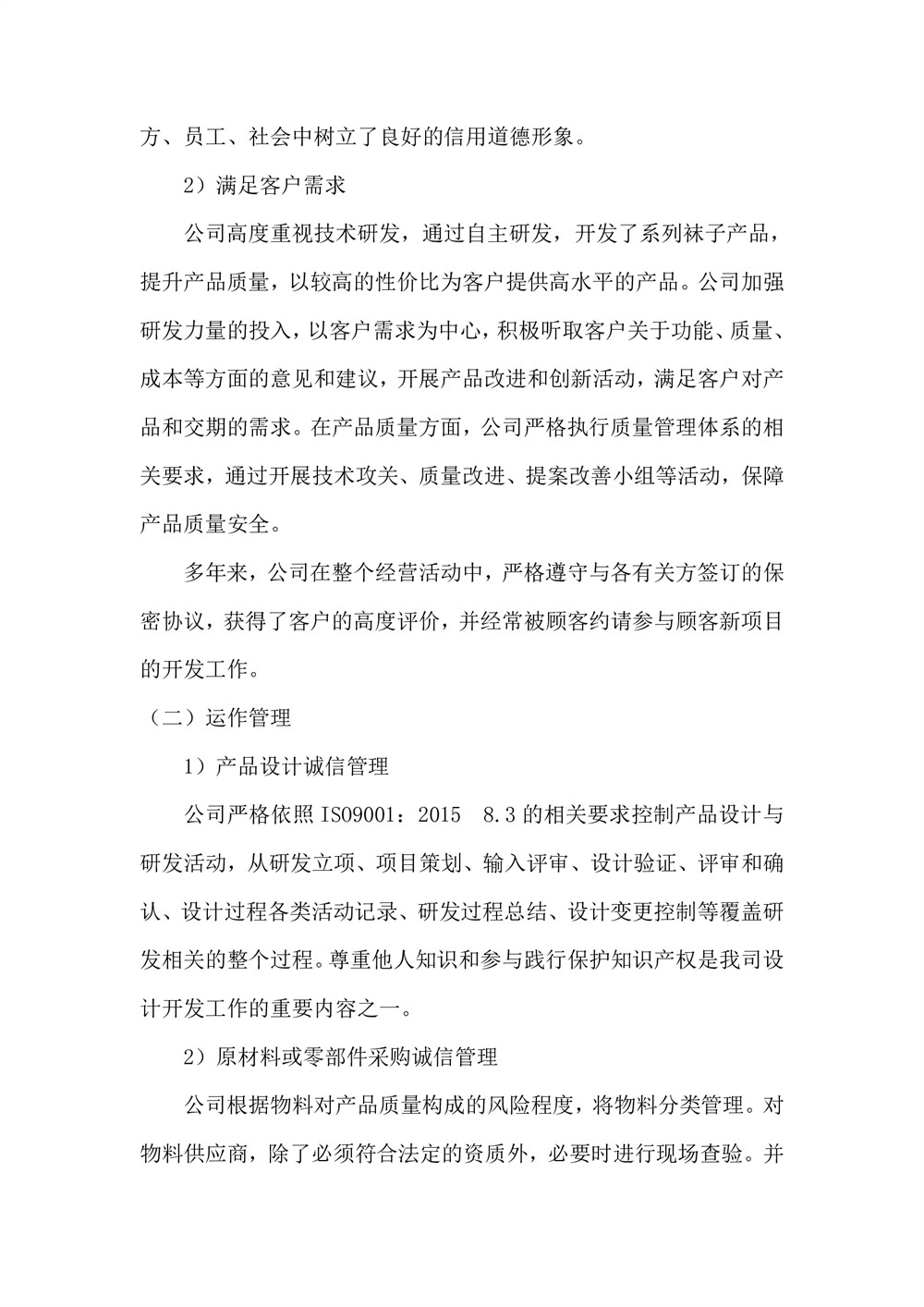 方、员工、社会中树立了良好的信用道德形象。

2）满足客户需求

公司高度重视技术研发，通过自主研发，开发了系列袜子产品，提升产品质量，以较高的性价比为客户提供高水平的产品。公司加强研发力量的投入，以客户需求为中心，积极听取客户关于功能、质量、成本等方面的意见和建议，开展产品改进和创新活动，满足客户对产品和交期的需求。在产品质量方面，公司严格执行质量管理体系的相关要求，通过开展技术攻关、质量改进、提案改善小组等活动，保障产品质量安全。

多年来，公司在整个经营活动中，严格遵守与各有关方签订的保密协议，获得了客户的高度评价，并经常被顾客约请参与顾客新项目的开发工作。

（二）运作管理

1）产品设计诚信管理

公司严格依照 ISO9001：2015 8.3 的相关要求控制产品设计与研发活动，从研发立项、项目策划、输入评审、设计验证、评审和确认、设计过程各类活动记录、研发过程总结、设计变更控制等覆盖研发相关的整个过程。尊重他人知识和参与践行保护知识产权是我司设计开发工作的重要内容之一。

2）原材料或零部件采购诚信管理

公司根据物料对产品质量构成的风险程度，将物料分类管理。对物料供应商，除了必须符合法定的资质外，必要时进行现场查验。并